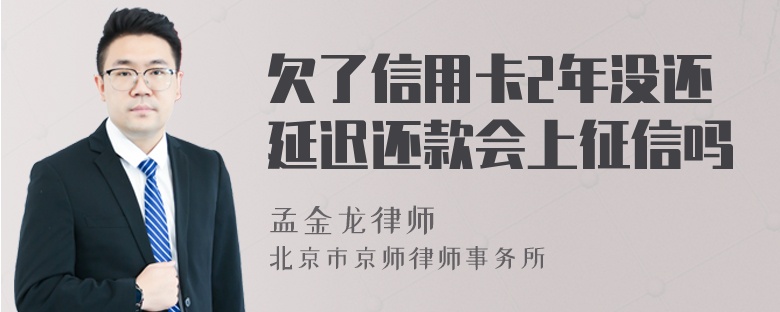 欠了信用卡2年没还
延迟还款会上征信吗

孟金龙律师
北京市京师律师事务所